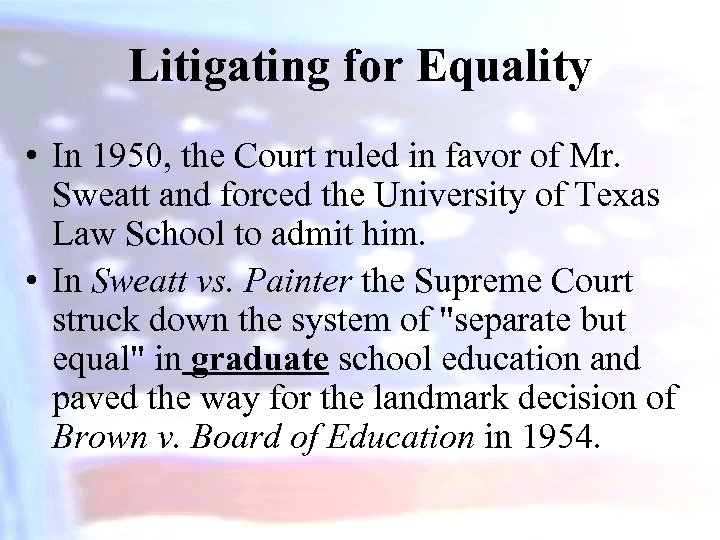 Litigating for Equality

• In 1950, the Court ruled in favor of Mr. Sweatt and forced the University of Texas Law School to admit him.

• In Sweatt vs. Painter the Supreme Court struck down the system of "separate but equal" in graduate school education and paved the way for the landmark decision of Brown v. Board of Education in 1954.